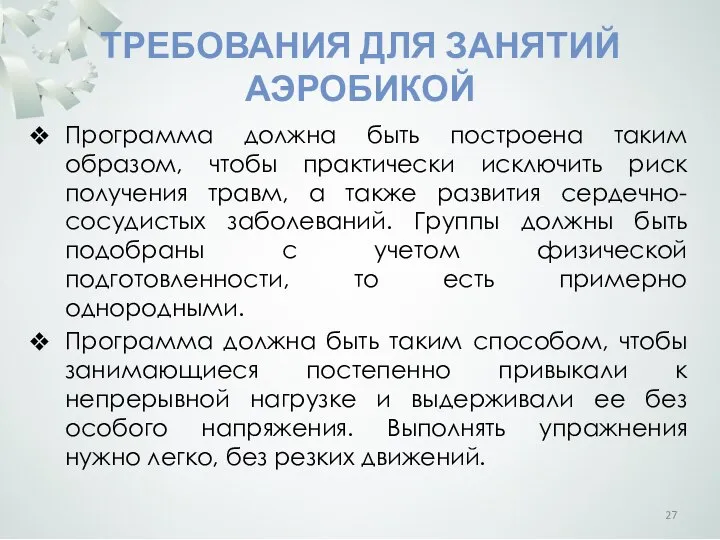 ТРЕБОВАНИЯ ДЛЯ ЗАНЯТИЙ АЭРОБИКОЙ

❖ Программа должна быть построена таким образом, чтобы практически исключить риск получения травм, а также развития сердечно-сосудистых заболеваний. Группы должны быть подобраны с учетом физической подготовленности, то есть примерно однородными.

❖ Программа должна быть таким способом, чтобы занимающиеся постепенно привыкали к непрерывной нагрузке и выдерживали ее без особого напряжения. Выполнять упражнения нужно легко, без резких движений.

27